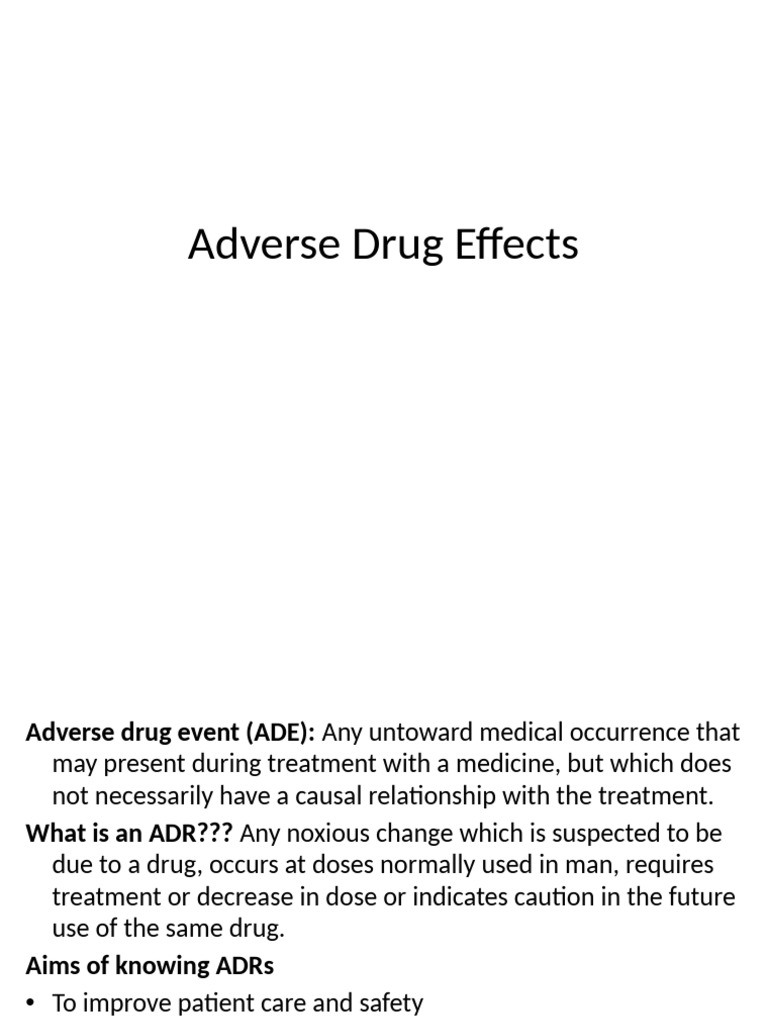 Adverse Drug Effects

Adverse drug event (ADE): Any untoward medical occurrence that may present during treatment with a medicine, but which does not necessarily have a causal relationship with the treatment.

What is an ADR??? Any noxious change which is suspected to be due to a drug, occurs at doses normally used in man, requires treatment or decrease in dose or indicates caution in the future use of the same drug.

Aims of knowing ADRs

• To improve patient care and safety